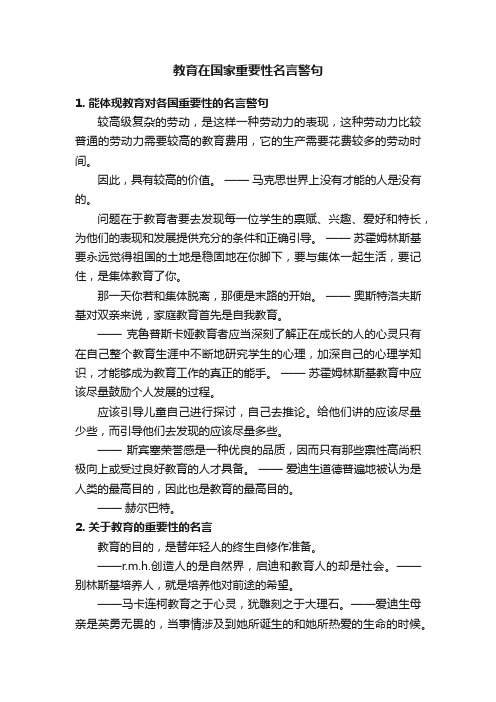 教育在国家重要性名言警句

1. 能体现教育对各国重要性的名言警句

较高级复杂的劳动，是这样一种劳动力的表现，这种劳动力比较普通的劳动力需要较高的教育费用，它的生产需要花费较多的劳动时间。

因此，具有较高的价值。 —— 马克思世界上没有才能的人是没有的。

问题在于教育者要去发现每一位学生的禀赋、兴趣、爱好和特长，为他们的表现和发展提供充分的条件和正确引导。 —— 苏霍姆林斯基要永远觉得祖国的土地是稳固地在你脚下，要与集体一起生活，要记住，是集体教育了你。

那一天你若和集体脱离，那便是末路的开始。 —— 奥斯特洛夫斯基对双亲来说，家庭教育首先是自我教育。

—— 克鲁普斯卡娅教育者应当深刻了解正在成长的人的心灵只有在自己整个教育生涯中不断地研究学生的心理，加深自己的心理学知识，才能够成为教育工作的真正的能手。 —— 苏霍姆林斯基教育中应该尽量鼓励个人发展的过程。

应该引导儿童自己进行探讨，自己去推论。给他们讲的应该尽量少些，而引导他们去发现的应该尽量多些。

—— 斯宾塞荣誉感是一种优良的品质，因而只有那些禀性高尚积极向上或受过良好教育的人才具备。 —— 爱迪生道德普遍地被认为是人类的最高目的，因此也是教育的最高目的。

—— 赫尔巴特。

2. 关于教育的重要性的名言

教育的目的，是替年轻人的终生自修作准备。

——r.m.h.创造人的是自然界，启迪和教育人的却是社会。——别林斯基培养人，就是培养他对前途的希望。

——马卡连柯教育之于心灵，犹雕刻之于大理石。——爱迪生母亲是英勇无畏的，当事情涉及到她所诞生的和她所热爱的生命的时候。